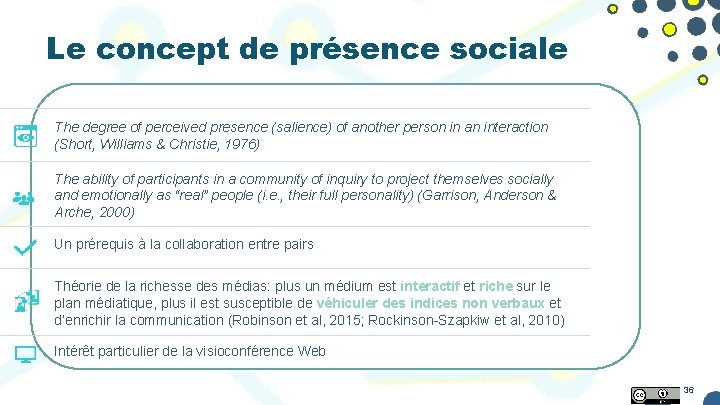 Le concept de présence sociale

The degree of perceived presence (salience) of another person in an interaction (Short, Williams & Christie, 1976)

The ability of participants in a community of inquiry to project themselves socially and emotionally as "real" people (i.e., their full personality) (Garrison, Anderson & Arche, 2000)

Un prérequis à la collaboration entre pairs

Théorie de la richesse des médias: plus un médium est interactif et riche sur le plan médiatique, plus il est susceptible de véhiculer des indices non verbaux et d'enrichir la communication (Robinson et al, 2015; Rockinson-Szapkiw et al, 2010)

Intérêt particulier de la visioconférence Web

36